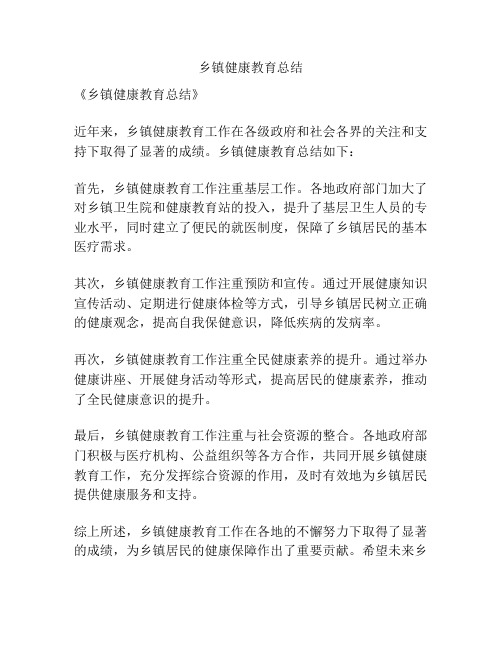 乡镇健康教育总结

《乡镇健康教育总结》

近年来，乡镇健康教育工作在各级政府和社会各界的关注和支持下取得了显著的成绩。乡镇健康教育总结如下：

首先，乡镇健康教育工作注重基层工作。各地政府部门加大了对乡镇卫生院和健康教育站的投入，提升了基层卫生人员的专业水平，同时建立了便民的就医制度，保障了乡镇居民的基本医疗需求。

其次，乡镇健康教育工作注重预防和宣传。通过开展健康知识宣传活动、定期进行健康体检等方式，引导乡镇居民树立正确的健康观念，提高自我保健意识，降低疾病的发病率。

再次，乡镇健康教育工作注重全民健康素养的提升。通过举办健康讲座、开展健身活动等形式，提高居民的健康素养，推动了全民健康意识的提升。

最后，乡镇健康教育工作注重与社会资源的整合。各地政府部门积极与医疗机构、公益组织等各方合作，共同开展乡镇健康教育工作，充分发挥综合资源的作用，及时有效地为乡镇居民提供健康服务和支持。

综上所述，乡镇健康教育工作在各地的不懈努力下取得了显著的成绩，为乡镇居民的健康保障作出了重要贡献。希望未来乡